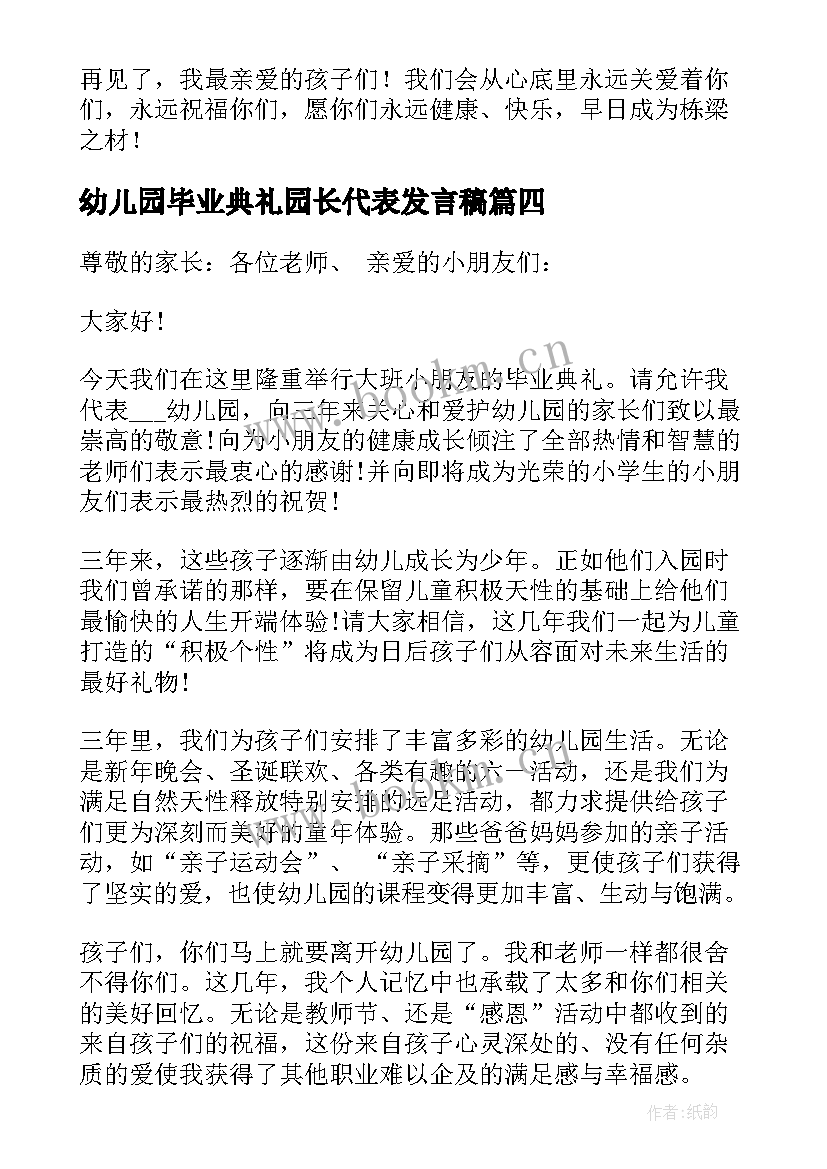 再见了，我最亲爱的孩子们！我们会从心底里永远关爱着你们，永远祝福你们，愿你们永远健康、快乐，早日成为栋梁之材！

幼儿园毕业典礼园长代表发言稿篇四

尊敬的家长：各位老师、 亲爱的小朋友们：

大家好！

今天我们在这里隆重举行大班小朋友的毕业典礼。请允许我代表___幼儿园，向三年来关心和爱护幼儿园的家长们致以最崇高的敬意！向为小朋友的健康成长倾注了全部热情和智慧的老师们表示最衷心的感谢！并向即将成为光荣的小学生的小朋友们表示最热烈的祝贺！

三年来，这些孩子逐渐由幼儿成长为少年。正如他们入园时我们曾承诺的那样，要在保留儿童积极天性的基础上给他们最愉快的人生开端体验！请大家相信，这几年我们一起为儿童打造的“积极个性”将成为日后孩子们从容面对未来生活的最好礼物！

三年里，我们为孩子们安排了丰富多彩的幼儿园生活。无论是新年晚会、圣诞联欢、各类有趣的六一活动，还是我们为满足自然天性释放特别安排的远足活动，都力求提供给孩子们更为深刻而美好的童年体验。那些爸爸妈妈参加的亲子活动，如“亲子运动会”、 “亲子采摘”等，更使孩子们获得了坚实的爱，也使幼儿园的课程变得更加丰富、生动与饱满。

孩子们，你们马上就要离开幼儿园了。我和老师一样都很舍不得你们。这几年，我个人记忆中也承载了太多和你们相关的美好回忆。无论是教师节、还是“感恩”活动中都收到的来自孩子们的祝福，这份来自孩子心灵深处的、没有任何杂质的爱使我获得了其他职业难以企及的满足感与幸福感。

www.bookm.cn

作者：纸韵